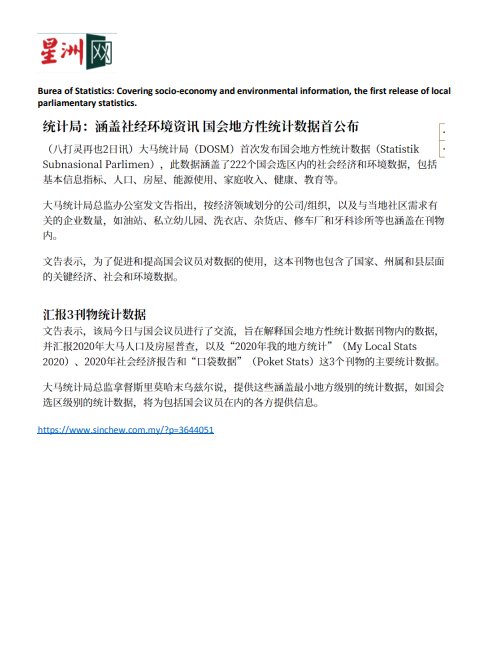 星洲网

Burea of Statistics: Covering socio-economy and environmental information, the first release of local parliamentary statistics.

统计局：涵盖社经环境资讯 国会地方性统计数据首公布

（八打灵再也2日讯）大马统计局（DOSM）首次发布国会地方性统计数据（Statistik Subnasional Parlimen），此数据涵盖了222个国会选区内的社会经济和环境数据，包括基本信息指标、人口、房屋、能源使用、家庭收入、健康、教育等。

大马统计局总监办公室发文告指出，按经济领域划分的公司/组织，以及与当地社区需求有关的企业数量，如油站、私立幼儿园、洗衣店、杂货店、修车厂和牙科诊所等也涵盖在刊物内。

文告表示，为了促进和提高国会议员对数据的使用，这本刊物也包含了国家、州属和县层面的关键经济、社会和环境数据。

汇报3刊物统计数据

文告表示，该局今日与国会议员进行了交流，旨在解释国会地方性统计数据刊物内的数据，并汇报2020年大马人口及房屋普查，以及“2020年我的地方统计”（My Local Stats 2020）、2020年社会经济报告和“口袋数据”（Poket Stats）这3个刊物的主要统计数据。

大马统计局总监拿督斯里莫哈末乌兹尔说，提供这些涵盖最小地方级别的统计数据，如国会选区级别的统计数据，将为包括国会议员在内的各方提供信息。

https://www.sinchew.com.my/?p=3644051